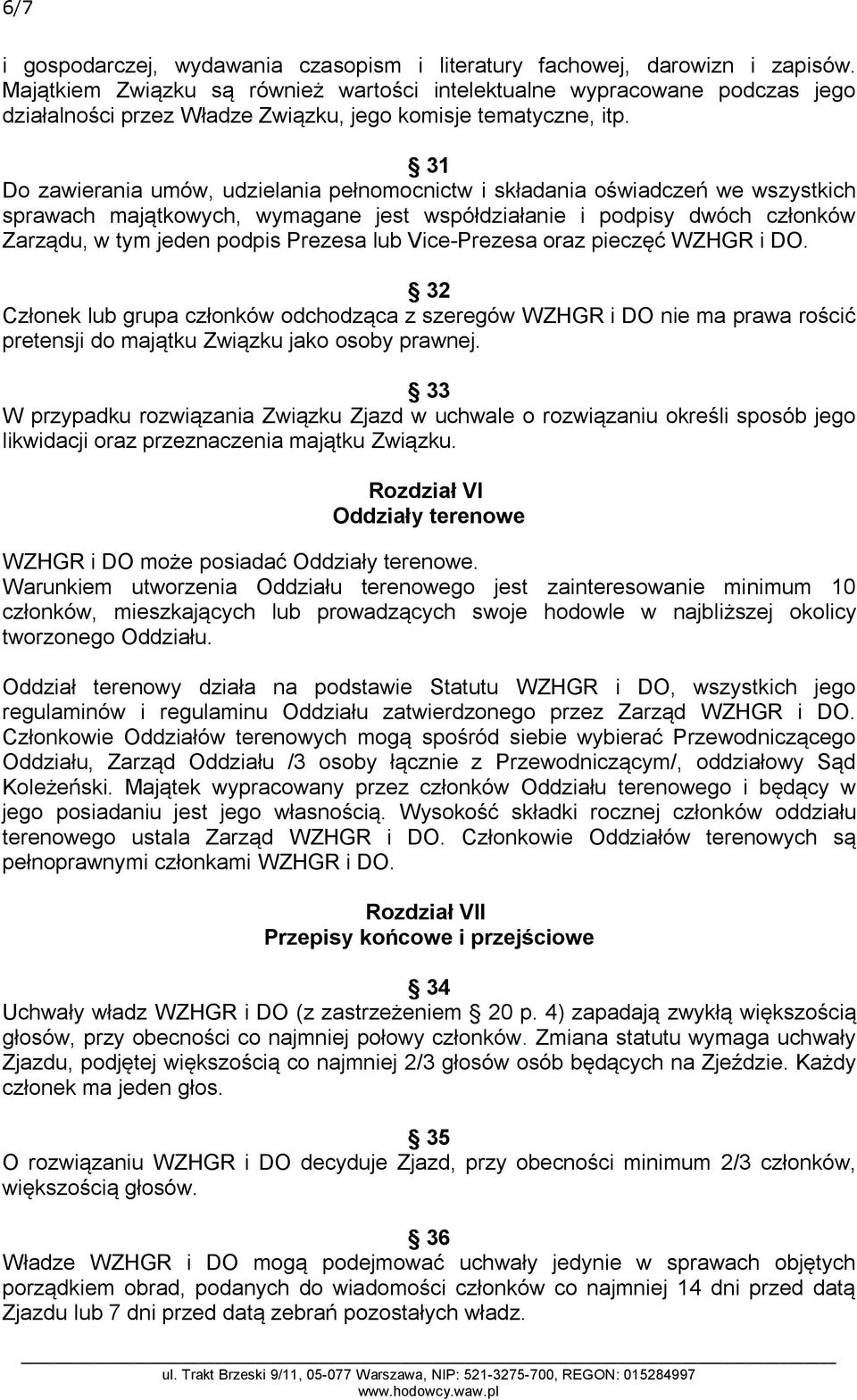 6/7

i gospodarczej, wydawania czasopism i literatury fachowej, darowizn i zapisów. Majątkiem Związku są również wartości intelektualne wypracowane podczas jego działalności przez Władze Związku, jego komisje tematyczne, itp.

§ 31
Do zawierania umów, udzielania pełnomocnictw i składania oświadczeń we wszystkich sprawach majątkowych, wymagane jest współdziałanie i podpisy dwóch członków Zarządu, w tym jeden podpis Prezesa lub Vice-Prezesa oraz pieczęć WZHGR i DO.

§ 32
Członek lub grupa członków odchodząca z szeregów WZHGR i DO nie ma prawa rościć pretensji do majątku Związku jako osoby prawnej.

§ 33
W przypadku rozwiązania Związku Zjazd w uchwale o rozwiązaniu określi sposób jego likwidacji oraz przeznaczenia majątku Związku.

Rozdział VI
Oddziały terenowe

WZHGR i DO może posiadać Oddziały terenowe.
Warunkiem utworzenia Oddziału terenowego jest zainteresowanie minimum 10 członków, mieszkających lub prowadzących swoje hodowle w najbliższej okolicy tworzonego Oddziału.

Oddział terenowy działa na podstawie Statutu WZHGR i DO, wszystkich jego regulaminów i regulaminu Oddziału zatwierdzonego przez Zarząd WZHGR i DO. Członkowie Oddziałów terenowych mogą spośród siebie wybierać Przewodniczącego Oddziału, Zarząd Oddziału /3 osoby łącznie z Przewodniczącym/, oddziałowy Sąd Koleżeński. Majątek wypracowany przez członków Oddziału terenowego i będący w jego posiadaniu jest jego własnością. Wysokość składki rocznej członków oddziału terenowego ustala Zarząd WZHGR i DO. Członkowie Oddziałów terenowych są pełnoprawnymi członkami WZHGR i DO.

Rozdział VII
Przepisy końcowe i przejściowe

§ 34
Uchwały władz WZHGR i DO (z zastrzeżeniem § 20 p. 4) zapadają zwykłą większością głosów, przy obecności co najmniej połowy członków. Zmiana statutu wymaga uchwały Zjazdu, podjętej większością co najmniej 2/3 głosów osób będących na Zjeździe. Każdy członek ma jeden głos.

§ 35
O rozwiązaniu WZHGR i DO decyduje Zjazd, przy obecności minimum 2/3 członków, większością głosów.

§ 36
Władze WZHGR i DO mogą podejmować uchwały jedynie w sprawach objętych porządkiem obrad, podanych do wiadomości członków co najmniej 14 dni przed datą Zjazdu lub 7 dni przed datą zebrań pozostałych władz.

ul. Trakt Brzeski 9/11, 05-077 Warszawa, NIP: 521-3275-700, REGON: 015284997
www.hodowcy.waw.pl